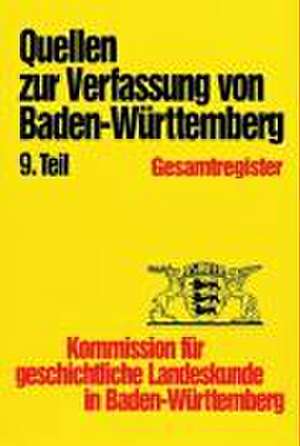 Quellen zur Verfassung von Baden-Württemberg

9. Teil

Gesamtregister

Kommission für geschichtliche Landeskunde in Baden-Württemberg